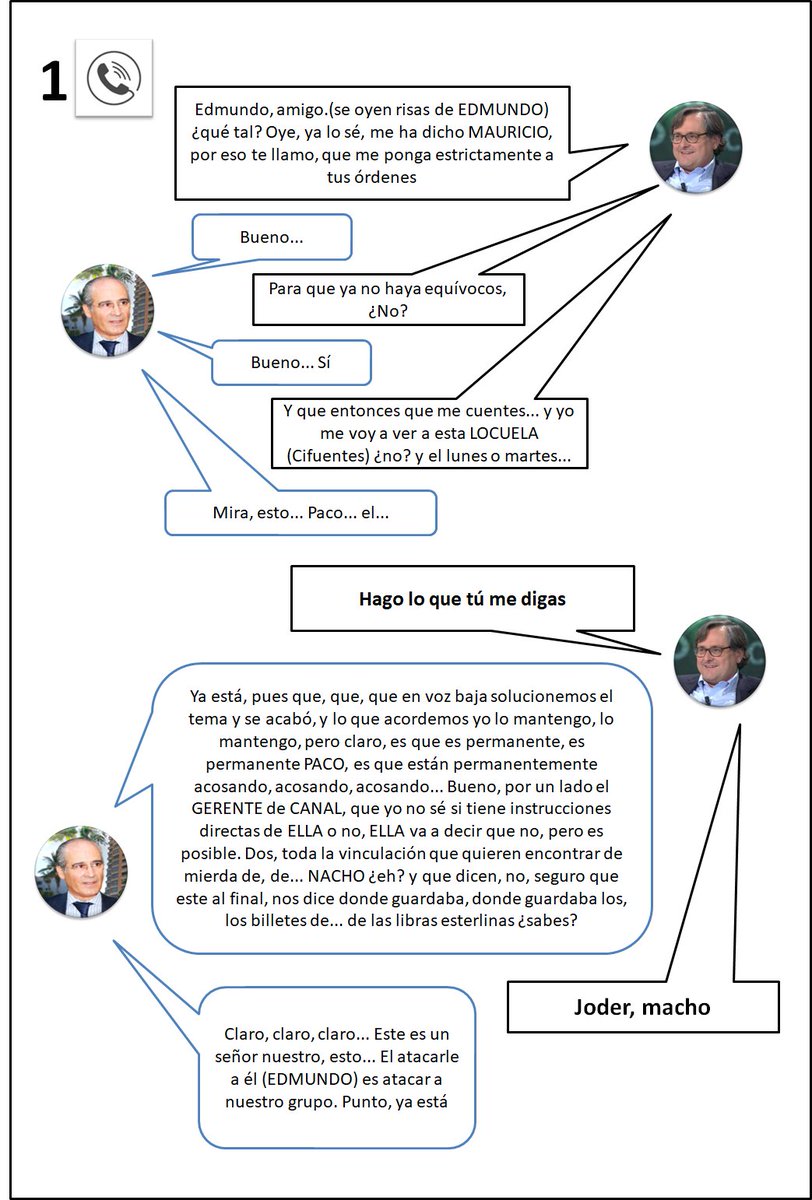 1

Edmundo, amigo.(se oyen risas de EDMUNDO) ¿qué tal? Oye, ya lo sé, me ha dicho MAURICIO, por eso te llamo, que me ponga estrictamente a tus órdenes

Bueno...

Para que ya no haya equívocos, ¿No?

Bueno... Sí

Y que entonces que me cuentes... y yo me voy a ver a esta LOCUELA (Cifuentes) ¿no? y el lunes o martes...

Mira, esto... Paco... el...

Hago lo que tú me digas

Ya está, pues que, que, que en voz baja solucionemos el tema y se acabó, y lo que acordemos yo lo mantengo, lo mantengo, pero claro, es que es permanente, es permanente PACO, es que están permanentemente acosando, acosando, acosando... Bueno, por un lado el GERENTE de CANAL, que yo no sé si tiene instrucciones directas de ELLA o no, ELLA va a decir que no, pero es posible. Dos, toda la vinculación que quieren encontrar de mierda de, de... NACHO ¿eh? y que dicen, no, seguro que este al final, nos dice donde guardaba, donde guardaba los, los billetes de... de las libras esterlinas ¿sabes?

Joder, macho

Claro, claro, claro... Este es un señor nuestro, esto... El atacarle a él (EDMUNDO) es atacar a nuestro grupo. Punto, ya está